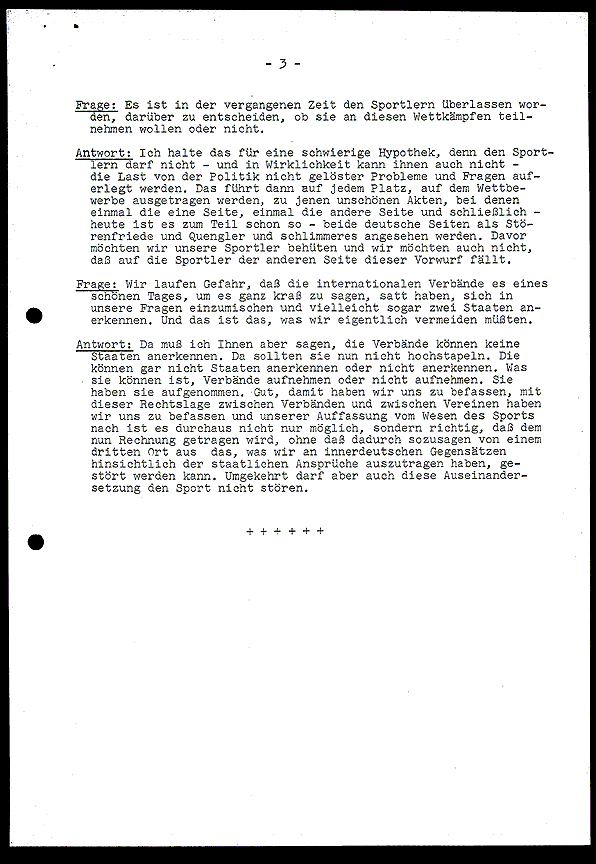 - 3 -

Frage: Es ist in der vergangenen Zeit den Sportlern überlassen worden, darüber zu entscheiden, ob sie an diesen Wettkämpfen teilnehmen wollen oder nicht.

Antwort: Ich halte das für eine schwierige Hypothek, denn den Sportlern darf nicht - und in Wirklichkeit kann ihnen auch nicht - die Last von der Politik nicht gelöster Probleme und Fragen auferlegt werden. Das führt dann auf jedem Platz, auf dem Wettbewerbe ausgetragen werden, zu jenen unschönen Akten, bei denen einmal die eine Seite, einmal die andere Seite und schließlich - heute ist es zum Teil schon so - beide deutsche Seiten als Störenfriede und Quengler und schlimmeres angesehen werden. Davor möchten wir unsere Sportler behüten und wir möchten auch nicht, daß auf die Sportler der anderen Seite dieser Vorwurf fällt.

Frage: Wir laufen Gefahr, daß die internationalen Verbände es eines schönen Tages, um es ganz kraß zu sagen, satt haben, sich in unsere Fragen einzumischen und vielleicht sogar zwei Staaten anerkennen. Und das ist das, was wir eigentlich vermeiden müßten.

Antwort: Da muß ich Ihnen aber sagen, die Verbände können keine Staaten anerkennen. Da sollten sie nun nicht hochstapeln. Die können gar nicht Staaten anerkennen oder nicht anerkennen. Was sie können ist, Verbände aufnehmen oder nicht aufnehmen. Sie haben sie aufgenommen. Gut, damit haben wir uns zu befassen, mit dieser Rechtslage zwischen Verbänden und zwischen Vereinen haben wir uns zu befassen und unserer Auffassung vom Wesen des Sports nach ist es durchaus nicht nur möglich, sondern richtig, daß dem nun Rechnung getragen wird, ohne daß dadurch sozusagen von einem dritten Ort aus das, was wir an innerdeutschen Gegensätzen hinsichtlich der staatlichen Ansprüche auszutragen haben, gestört werden kann. Umgekehrt darf aber auch diese Auseinandersetzung den Sport nicht stören.

+ + + + + +